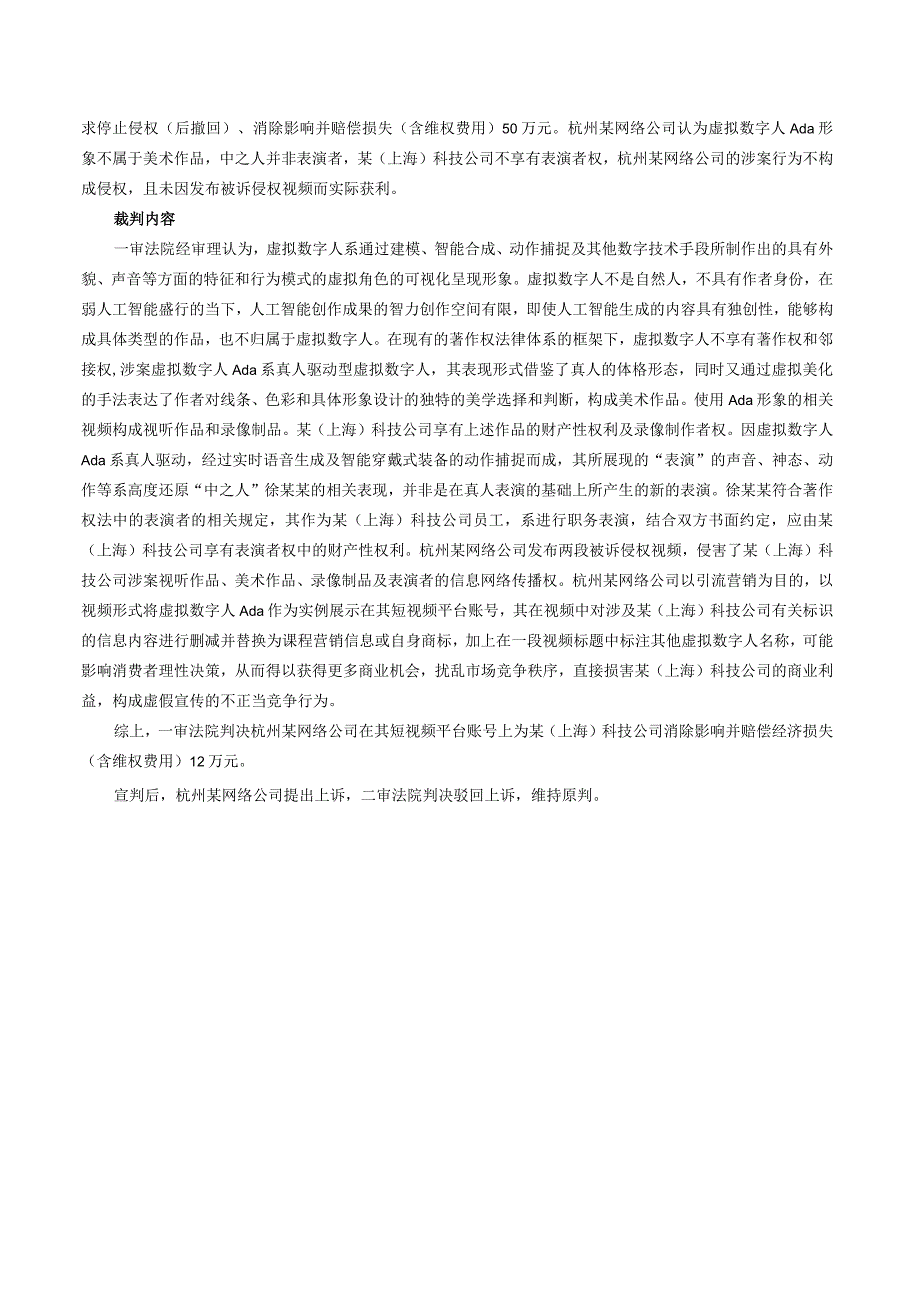 求停止侵权（后撤回）、消除影响并赔偿损失（含维权费用）50万元。杭州某网络公司认为虚拟数字人Ada形象不属于美术作品，中之人并非表演者，某（上海）科技公司不享有表演者权，杭州某网络公司的涉案行为不构成侵权，且未因发布被诉侵权视频而实际获利。

裁判内容

一审法院经审理认为，虚拟数字人系通过建模、智能合成、动作捕捉及其他数字技术手段所制作出的具有外貌、声音等方面的特征和行为模式的虚拟角色的可视化呈现形象。虚拟数字人不是自然人，不具有作者身份，在弱人工智能盛行的当下，人工智能创作成果的智力创作空间有限，即使人工智能生成的内容具有独创性，能够构成具体类型的作品，也不归属于虚拟数字人。在现有的著作权法律体系的框架下，虚拟数字人不享有著作权和邻接权，涉案虚拟数字人Ada系真人驱动型虚拟数字人，其表现形式借鉴了真人的体格形态，同时又通过虚拟美化的手法表达了作者对线条、色彩和具体形象设计的独特的美学选择和判断，构成美术作品。使用Ada形象的相关视频构成视听作品和录像制品。某（上海）科技公司享有上述作品的财产性权利及录像制作者权。因虚拟数字人Ada系真人驱动，经过实时语音生成及智能穿戴式装备的动作捕捉而成，其所展现的“表演”的声音、神态、动作等系高度还原“中之人”徐某某的相关表现，并非是在真人表演的基础上所产生的新的表演。徐某某符合著作权法中的表演者的相关规定，其作为某（上海）科技公司员工，系进行职务表演，结合双方书面约定，应由某（上海）科技公司享有表演者权中的财产性权利。杭州某网络公司发布两段被诉侵权视频，侵害了某（上海）科技公司涉案视听作品、美术作品、录像制品及表演者的信息网络传播权。杭州某网络公司以引流营销为目的，以视频形式将虚拟数字人Ada作为实例展示在其短视频平台账号，其在视频中对涉及某（上海）科技公司有关标识的信息内容进行删减并替换为课程营销信息或自身商标，加上在一段视频标题中标注其他虚拟数字人名称，可能影响消费者理性决策，从而得以获得更多商业机会，扰乱市场竞争秩序，直接损害某（上海）科技公司的商业利益，构成虚假宣传的不正当竞争行为。

综上，一审法院判决杭州某网络公司在其短视频平台账号上为某（上海）科技公司消除影响并赔偿经济损失（含维权费用）12万元。

宣判后，杭州某网络公司提出上诉，二审法院判决驳回上诉，维持原判。